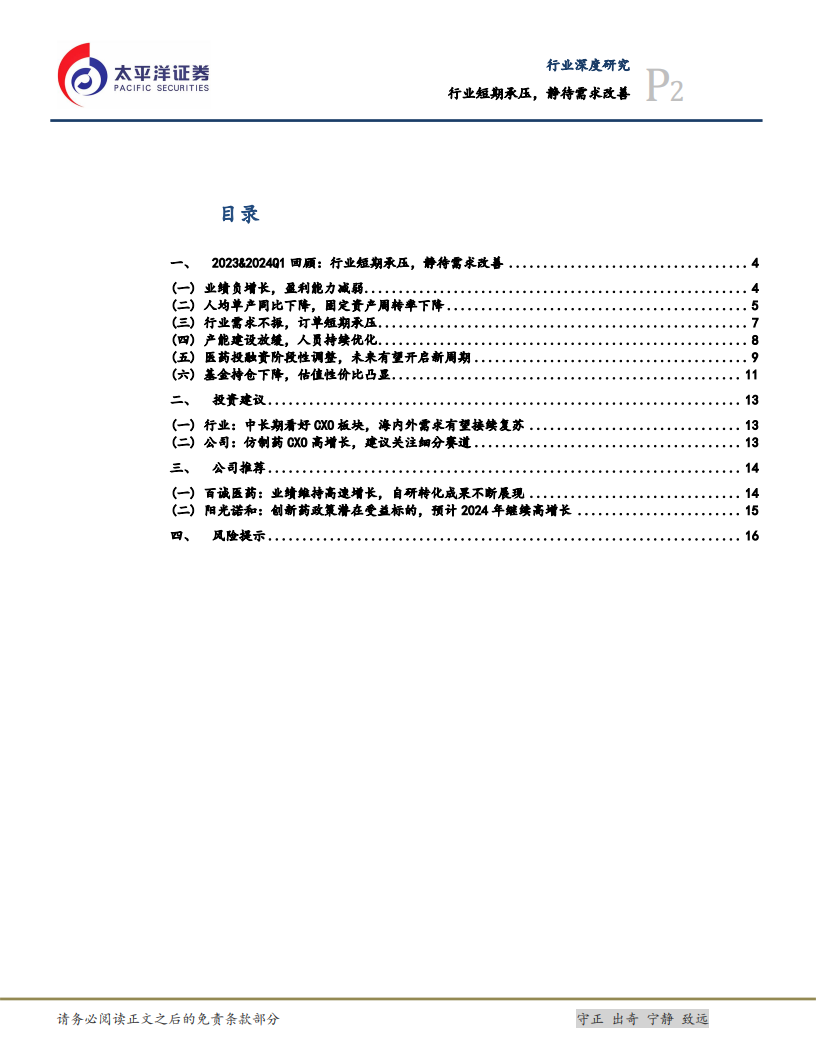 太平洋证券
PACIFIC SECURITIES

行业深度研究
行业短期承压，静待需求改善
P2

目录

一、 2023&2024Q1回顾：行业短期承压，静待需求改善 4
(一) 业绩负增长，盈利能力减弱 4
(二) 人均单产同比下降，固定资产周转率下降 5
(三) 行业需求不振，订单短期承压 7
(四) 产能建设放缓，人员持续优化 8
(五) 医药投融资阶段性调整，未来有望开启新周期 9
(六) 基金持仓下降，估值性价比凸显 11
二、 投资建议 13
(一) 行业：中长期看好CXO板块，海内外需求有望接续复苏 13
(二) 公司：仿制药CXO高增长，建议关注细分赛道 13
三、 公司推荐 14
(一) 百诚医药：业绩维持高速增长，自研转化成果不断展现 14
(二) 阳光诺和：创新药政策潜在受益标的，预计2024年继续高增长 15
四、 风险提示 16

请务必阅读正文之后的免责条款部分

守正 出奇 宁静 致远